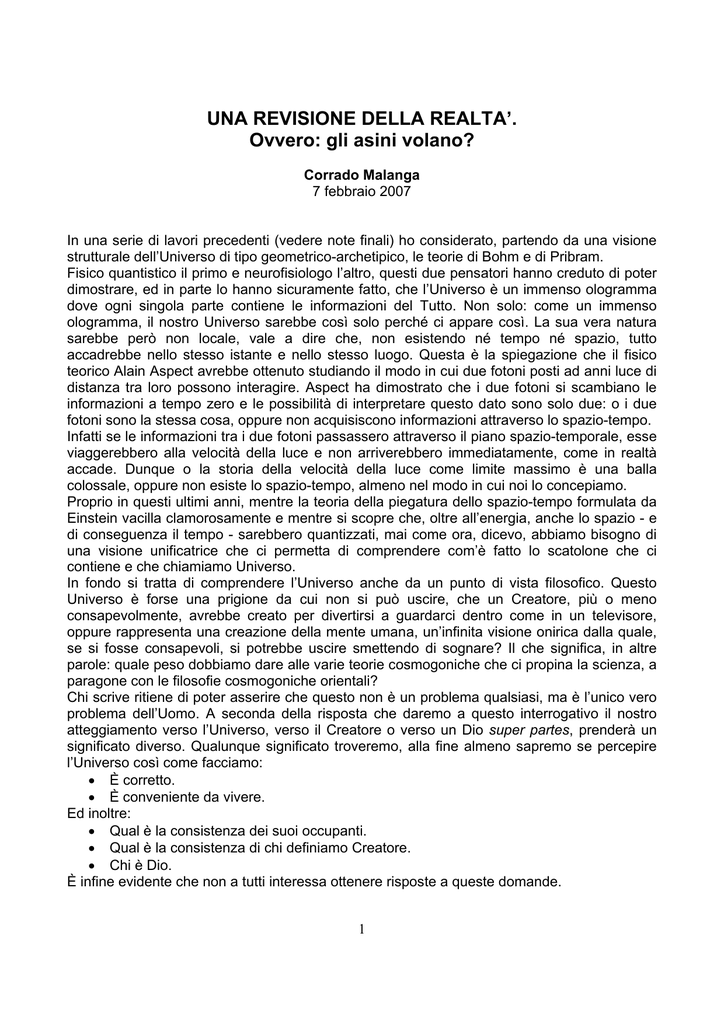 UNA REVISIONE DELLA REALTA'.
Ovvero: gli asini volano?

Corrado Malanga
7 febbraio 2007

In una serie di lavori precedenti (vedere note finali) ho considerato, partendo da una visione strutturale dell'Universo di tipo geometrico-archetipico, le teorie di Bohm e di Pribram.
Fisico quantistico il primo e neurofisiologo l'altro, questi due pensatori hanno creduto di poter dimostrare, ed in parte lo hanno sicuramente fatto, che l'Universo è un immenso ologramma dove ogni singola parte contiene le informazioni del Tutto. Non solo: come un immenso ologramma, il nostro Universo sarebbe così solo perché ci appare così. La sua vera natura sarebbe però non locale, vale a dire che, non esistendo né tempo né spazio, tutto accadrebbe nello stesso istante e nello stesso luogo. Questa è la spiegazione che il fisico teorico Alain Aspect avrebbe ottenuto studiando il modo in cui due fotoni posti ad anni luce di distanza tra loro possono interagire. Aspect ha dimostrato che i due fotoni si scambiano le informazioni a tempo zero e le possibilità di interpretare questo dato sono solo due: o i due fotoni sono la stessa cosa, oppure non acquisiscono informazioni attraverso lo spazio-tempo.
Infatti se le informazioni tra i due fotoni passassero attraverso il piano spazio-temporale, esse viaggerebbero alla velocità della luce e non arriverebbero immediatamente, come in realtà accade. Dunque o la storia della velocità della luce come limite massimo è una balla colossale, oppure non esiste lo spazio-tempo, almeno nel modo in cui noi lo concepiamo.
Proprio in questi ultimi anni, mentre la teoria della piegatura dello spazio-tempo formulata da Einstein vacilla clamorosamente e mentre si scopre che, oltre all'energia, anche lo spazio - e di conseguenza il tempo - sarebbero quantizzati, mai come ora, dicevo, abbiamo bisogno di una visione unificatrice che ci permetta di comprendere com'è fatto lo scatolone che ci contiene e che chiamiamo Universo.
In fondo si tratta di comprendere l'Universo anche da un punto di vista filosofico. Questo Universo è forse una prigione da cui non si può uscire, che un Creatore, più o meno consapevolmente, avrebbe creato per divertirsi a guardarci dentro come in un televisore, oppure rappresenta una creazione della mente umana, un'infinita visione onirica dalla quale, se si fosse consapevoli, si potrebbe uscire smettendo di sognare? Il che significa, in altre parole: quale peso dobbiamo dare alle varie teorie cosmogoniche che ci propina la scienza, a paragone con le filosofie cosmogoniche orientali?
Chi scrive ritiene di poter asserire che questo non è un problema qualsiasi, ma è l'unico vero problema dell'Uomo. A seconda della risposta che daremo a questo interrogativo il nostro atteggiamento verso l'Universo, verso il Creatore o verso un Dio super partes, prenderà un significato diverso. Qualunque significato troveremo, alla fine almeno sapremo se percepire l'Universo così come facciamo:
• È corretto.
• È conveniente da vivere.
Ed inoltre:
• Qual è la consistenza dei suoi occupanti.
• Qual è la consistenza di chi definiamo Creatore.
• Chi è Dio.
È infine evidente che non a tutti interessa ottenere risposte a queste domande.

1